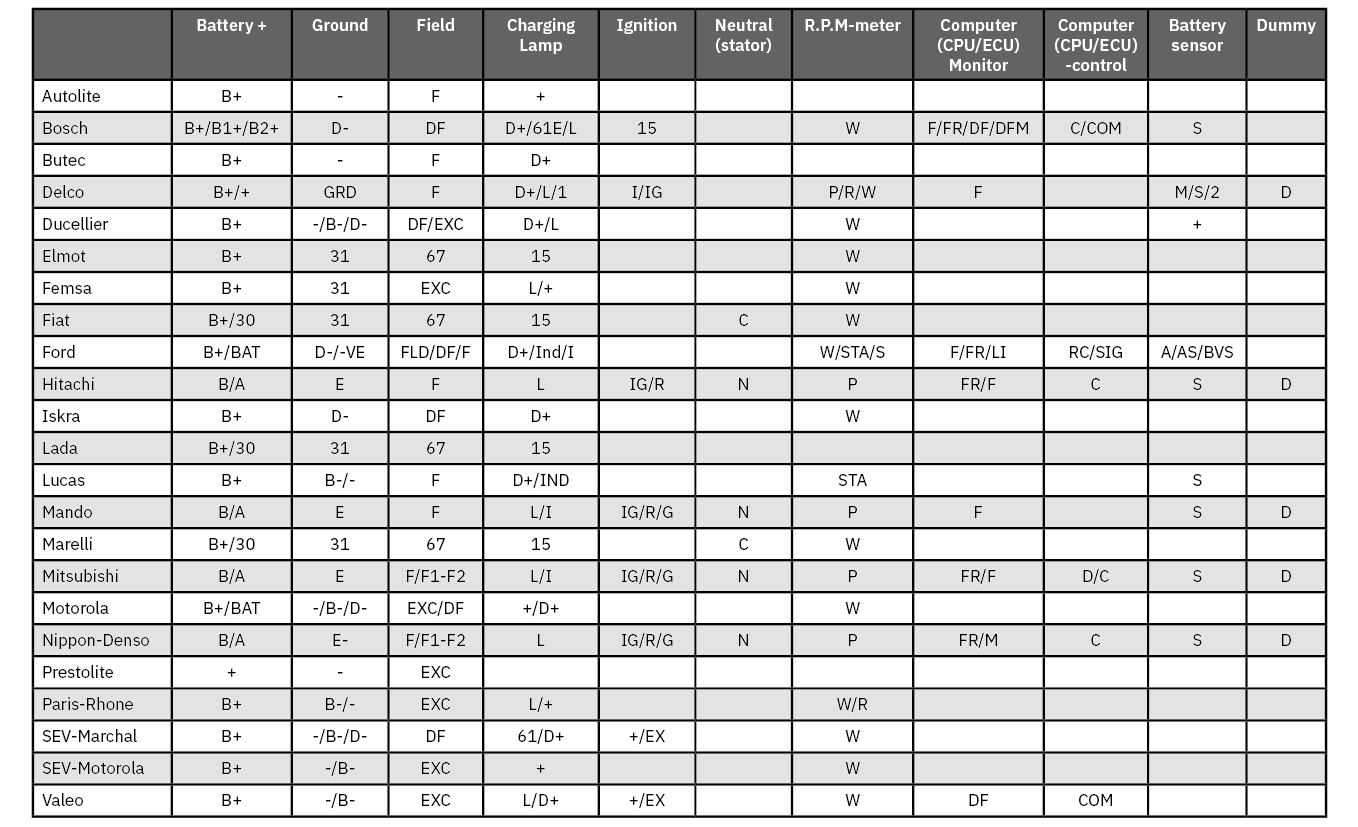 | | Battery + | Ground | Field | Charging Lamp | Ignition | Neutral (stator) | R.P.M-meter | Computer (CPU/ECU) Monitor | Computer (CPU/ECU) -control | Battery sensor | Dummy |
|---|---|---|---|---|---|---|---|---|---|---|---|
| Autolite | B+ | - | F | + | | | | | | | |
| Bosch | B+/B1+/B2+ | D- | DF | D+/61E/L | 15 | | W | F/FR/DF/DFM | C/COM | S | |
| Butec | B+ | - | F | D+ | | | | | | | |
| Delco | B+/+ | GRD | F | D+/L/1 | I/IG | | P/R/W | F | | M/S/2 | D |
| Ducellier | B+ | -/B-/D- | DF/EXC | D+/L | | | W | | | + | |
| Elmot | B+ | 31 | 67 | 15 | | | W | | | | |
| Femsa | B+ | 31 | EXC | L/+ | | | W | | | | |
| Fiat | B+/30 | 31 | 67 | 15 | | C | W | | | | |
| Ford | B+/BAT | D-/-VE | FLD/DF/F | D+/Ind/I | | | W/STA/S | F/FR/LI | RC/SIG | A/AS/BVS | |
| Hitachi | B/A | E | F | L | IG/R | N | P | FR/F | C | S | D |
| Iskra | B+ | D- | DF | D+ | | | W | | | | |
| Lada | B+/30 | 31 | 67 | 15 | | | | | | | |
| Lucas | B+ | B-/- | F | D+/IND | | | STA | | | S | |
| Mando | B/A | E | F | L/I | IG/R/G | N | P | F | | S | D |
| Marelli | B+/30 | 31 | 67 | 15 | | C | W | | | | |
| Mitsubishi | B/A | E | F/F1-F2 | L/I | IG/R/G | N | P | FR/F | D/C | S | D |
| Motorola | B+/BAT | -/B-/D- | EXC/DF | +/D+ | | | W | | | | |
| Nippon-Denso | B/A | E- | F/F1-F2 | L | IG/R/G | N | P | FR/M | C | S | D |
| Prestolite | + | - | EXC | | | | | | | | |
| Paris-Rhone | B+ | B-/- | EXC | L/+ | | | W/R | | | | |
| SEV-Marchal | B+ | -/B-/D- | DF | 61/D+ | +/EX | | W | | | | |
| SEV-Motorola | B+ | -/B- | EXC | + | | | W | | | | |
| Valeo | B+ | -/B- | EXC | L/D+ | +/EX | | W | DF | COM | | |